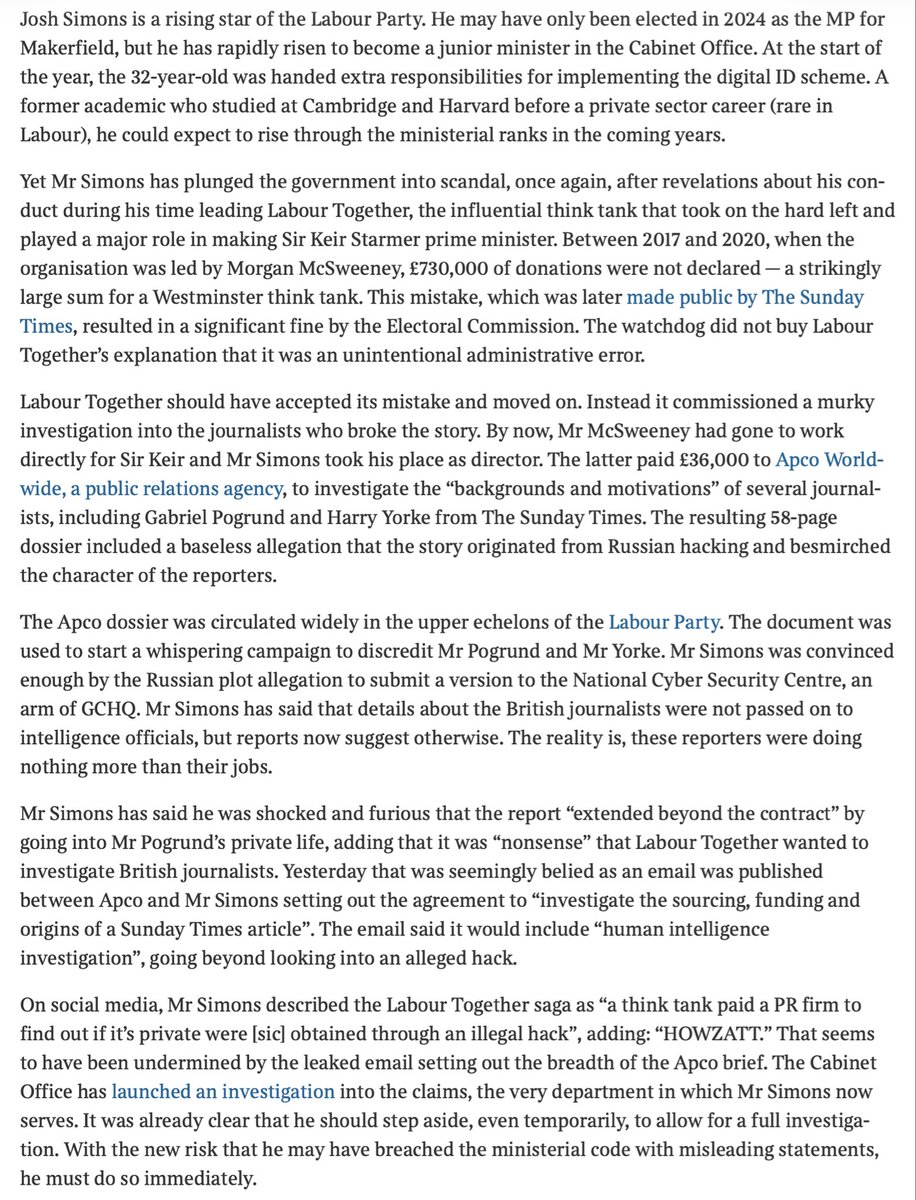 Josh Simons is a rising star of the Labour Party. He may have only been elected in 2024 as the MP for Makerfield, but he has rapidly risen to become a junior minister in the Cabinet Office. At the start of the year, the 32-year-old was handed extra responsibilities for implementing the digital ID scheme. A former academic who studied at Cambridge and Harvard before a private sector career (rare in Labour), he could expect to rise through the ministerial ranks in the coming years.

Yet Mr Simons has plunged the government into scandal, once again, after revelations about his conduct during his time leading Labour Together, the influential think tank that took on the hard left and played a major role in making Sir Keir Starmer prime minister. Between 2017 and 2020, when the organisation was led by Morgan McSweeney, £730,000 of donations were not declared — a strikingly large sum for a Westminster think tank. This mistake, which was later made public by The Sunday Times, resulted in a significant fine by the Electoral Commission. The watchdog did not buy Labour Together's explanation that it was an unintentional administrative error.

Labour Together should have accepted its mistake and moved on. Instead it commissioned a murky investigation into the journalists who broke the story. By now, Mr McSweeney had gone to work directly for Sir Keir and Mr Simons took his place as director. The latter paid £36,000 to Apco Worldwide, a public relations agency, to investigate the "backgrounds and motivations" of several journalists, including Gabriel Pogrund and Harry Yorke from The Sunday Times. The resulting 58-page dossier included a baseless allegation that the story originated from Russian hacking and besmirched the character of the reporters.

The Apco dossier was circulated widely in the upper echelons of the Labour Party. The document was used to start a whispering campaign to discredit Mr Pogrund and Mr Yorke. Mr Simons was convinced enough by the Russian plot allegation to submit a version to the National Cyber Security Centre, an arm of GCHQ. Mr Simons has said that details about the British journalists were not passed on to intelligence officials, but reports now suggest otherwise. The reality is, these reporters were doing nothing more than their jobs.

Mr Simons has said he was shocked and furious that the report "extended beyond the contract" by going into Mr Pogrund's private life, adding that it was "nonsense" that Labour Together wanted to investigate British journalists. Yesterday that was seemingly belied as an email was published between Apco and Mr Simons setting out the agreement to "investigate the sourcing, funding and origins of a Sunday Times article". The email said it would include "human intelligence investigation", going beyond looking into an alleged hack.

On social media, Mr Simons described the Labour Together saga as "a think tank paid a PR firm to find out if it's private were [sic] obtained through an illegal hack", adding: "HOWZATT." That seems to have been undermined by the leaked email setting out the breadth of the Apco brief. The Cabinet Office has launched an investigation into the claims, the very department in which Mr Simons now serves. It was already clear that he should step aside, even temporarily, to allow for a full investigation. With the new risk that he may have breached the ministerial code with misleading statements, he must do so immediately.